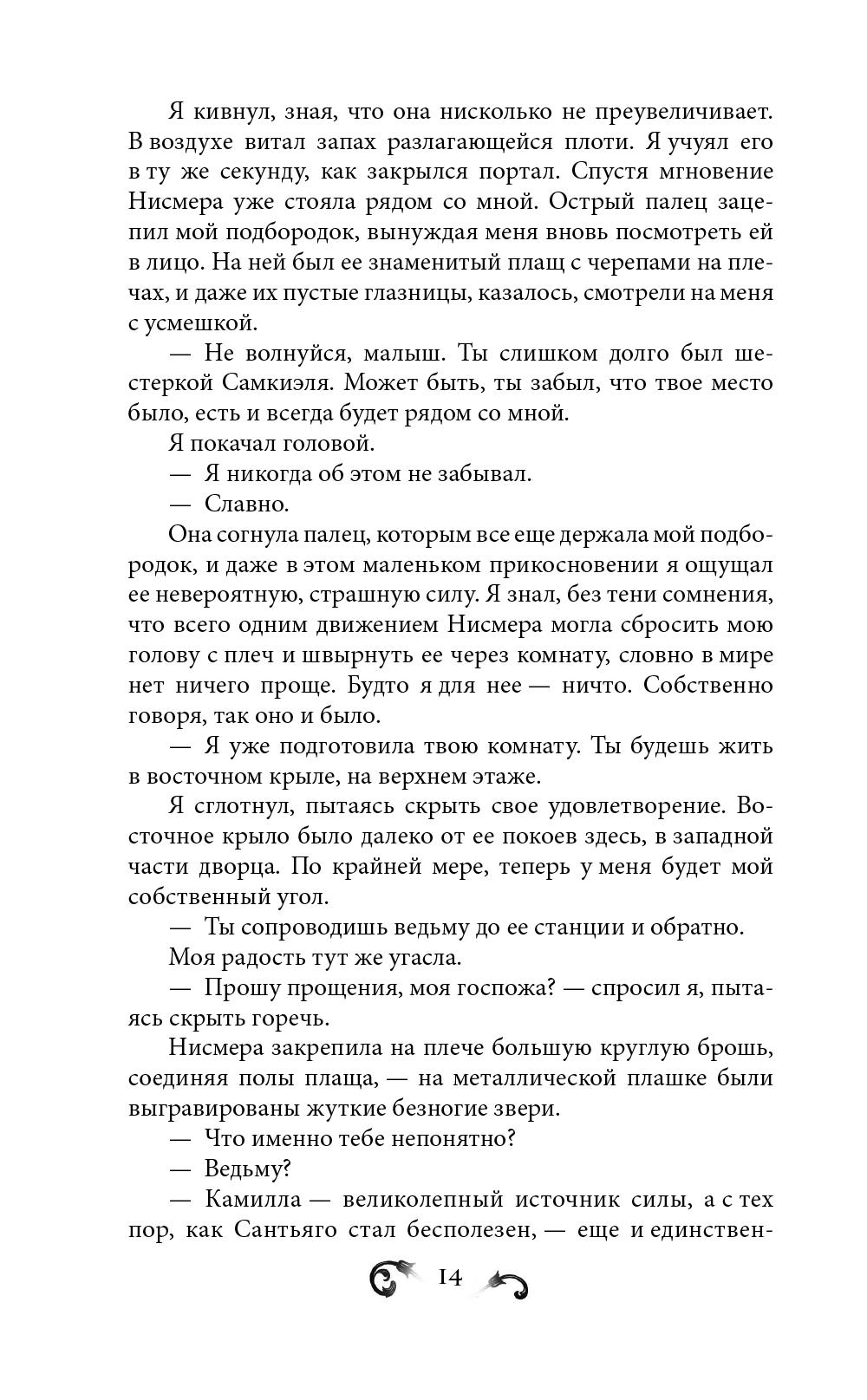 Я кивнул, зная, что она нисколько не преувеличивает. В воздухе витал запах разлагающейся плоти. Я учуял его в ту же секунду, как закрылся портал. Спустя мгновение Нисмера уже стояла рядом со мной. Острый палец зацепил мой подбородок, вынуждая меня вновь посмотреть ей в лицо. На ней был ее знаменитый плащ с черепами на плечах, и даже их пустые глазницы, казалось, смотрели на меня с усмешкой.

— Не волнуйся, малыш. Ты слишком долго был шестеркой Самкиэля. Может быть, ты забыл, что твое место было, есть и всегда будет рядом со мной.

Я покачал головой.

— Я никогда об этом не забывал.

— Славно.

Она согнула палец, которым все еще держала мой подбородок, и даже в этом маленьком прикосновении я ощущал ее невероятную, страшную силу. Я знал, без тени сомнения, что всего одним движением Нисмера могла сбросить мою голову с плеч и швырнуть ее через комнату, словно в мире нет ничего проще. Будто я для нее — ничто. Собственно говоря, так оно и было.

— Я уже подготовила твою комнату. Ты будешь жить в восточном крыле, на верхнем этаже.

Я сглотнул, пытаясь скрыть свое удовлетворение. Восточное крыло было далеко от ее покоев здесь, в западной части дворца. По крайней мере, теперь у меня будет мой собственный угол.

— Ты сопроводишь ведьму до ее станции и обратно.

Моя радость тут же угасла.

— Прошу прощения, моя госпожа? — спросил я, пытаясь скрыть горечь.

Нисмера закрепила на плече большую круглую брошь, соединяя полы плаща, — на металлической плашке были выгравированы жуткие безногие звери.

— Что именно тебе непонятно?

— Ведьму?

— Камилла — великолепный источник силы, а с тех пор, как Сантьяго стал бесполезен, — еще и единствен-

14